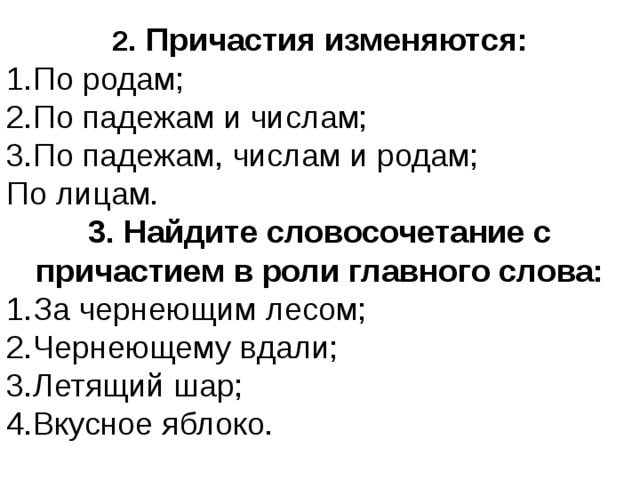 2. Причастия изменяются:
1.По родам;
2.По падежам и числам;
3.По падежам, числам и родам;
По лицам.
3. Найдите словосочетание с причастием в роли главного слова:
1.За чернеющим лесом;
2.Чернеющему вдали;
3.Летящий шар;
4.Вкусное яблоко.